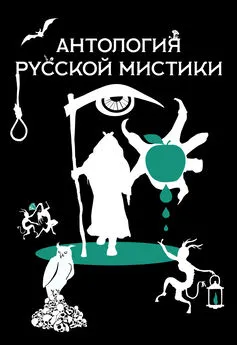 АНТОЛОГИЯ
РУССКОЙ МИСТИКИ